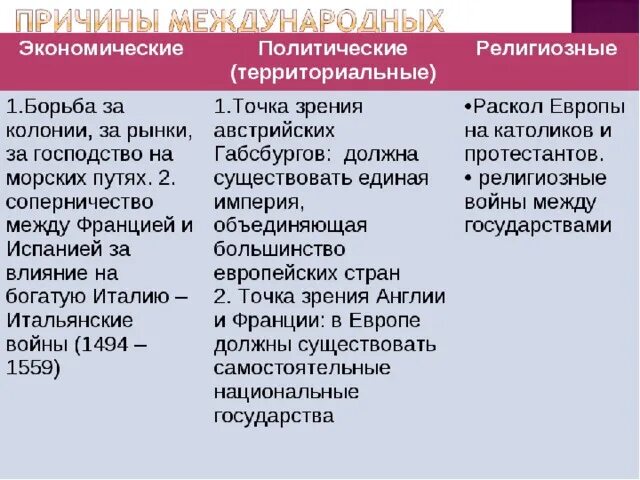 ПРИЧИНЫ МЕЖДУНАРОДНЫХ

| Экономические | Политические (территориальные) | Религиозные |
|---|---|---|
| 1.Борьба за колонии, за рынки, за господство на морских путях. 2. соперничество между Францией и Испанией за влияние на богатую Италию – Итальянские войны (1494 – 1559) | 1.Точка зрения австрийских Габсбургов: должна существовать единая империя, объединяющая большинство европейских стран 2. Точка зрения Англии и Франции: в Европе должны существовать самостоятельные национальные государства | •Раскол Европы на католиков и протестантов. • религиозные войны между государствами |